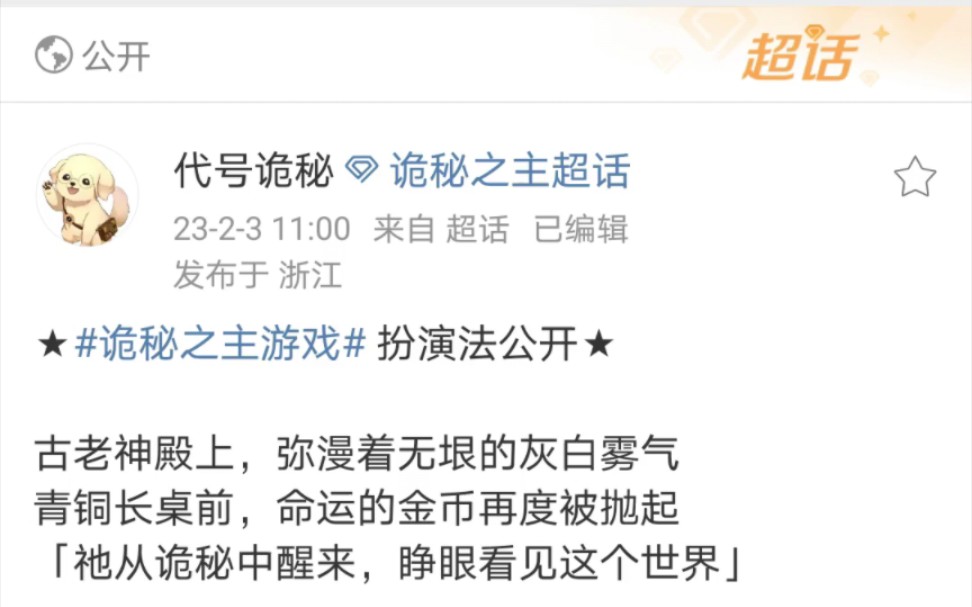 公开

超话

代号诡秘 诡秘之主超话

23-2-3 11:00 来自 超话 已编辑

发布于 浙江

★#诡秘之主游戏# 扮演法公开★

古老神殿上，弥漫着无垠的灰白雾气
青铜长桌前，命运的金币再度被抛起
「祂从诡秘中醒来，睁眼看见这个世界」